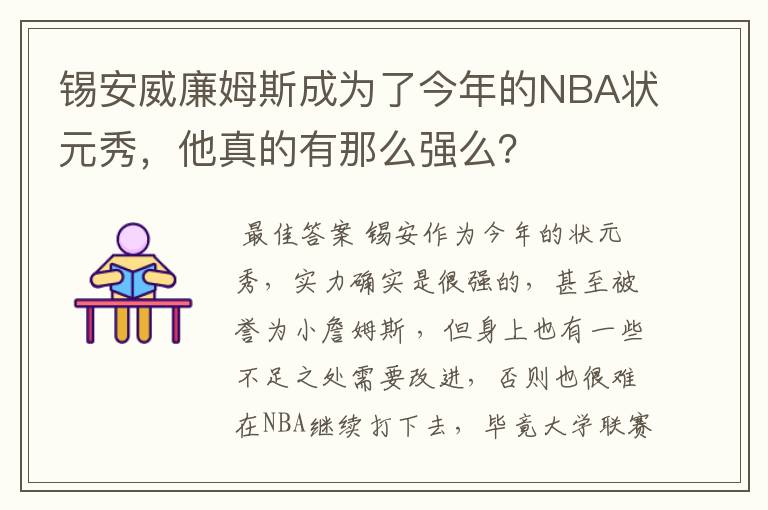 锡安威廉姆斯成为了今年的NBA状元秀，他真的有那么强么？

最佳答案 锡安作为今年的状元秀，实力确实是很强的，甚至被誉为小詹姆斯，但身上也有一些不足之处需要改进，否则也很难在NBA继续打下去，毕竟大学联赛